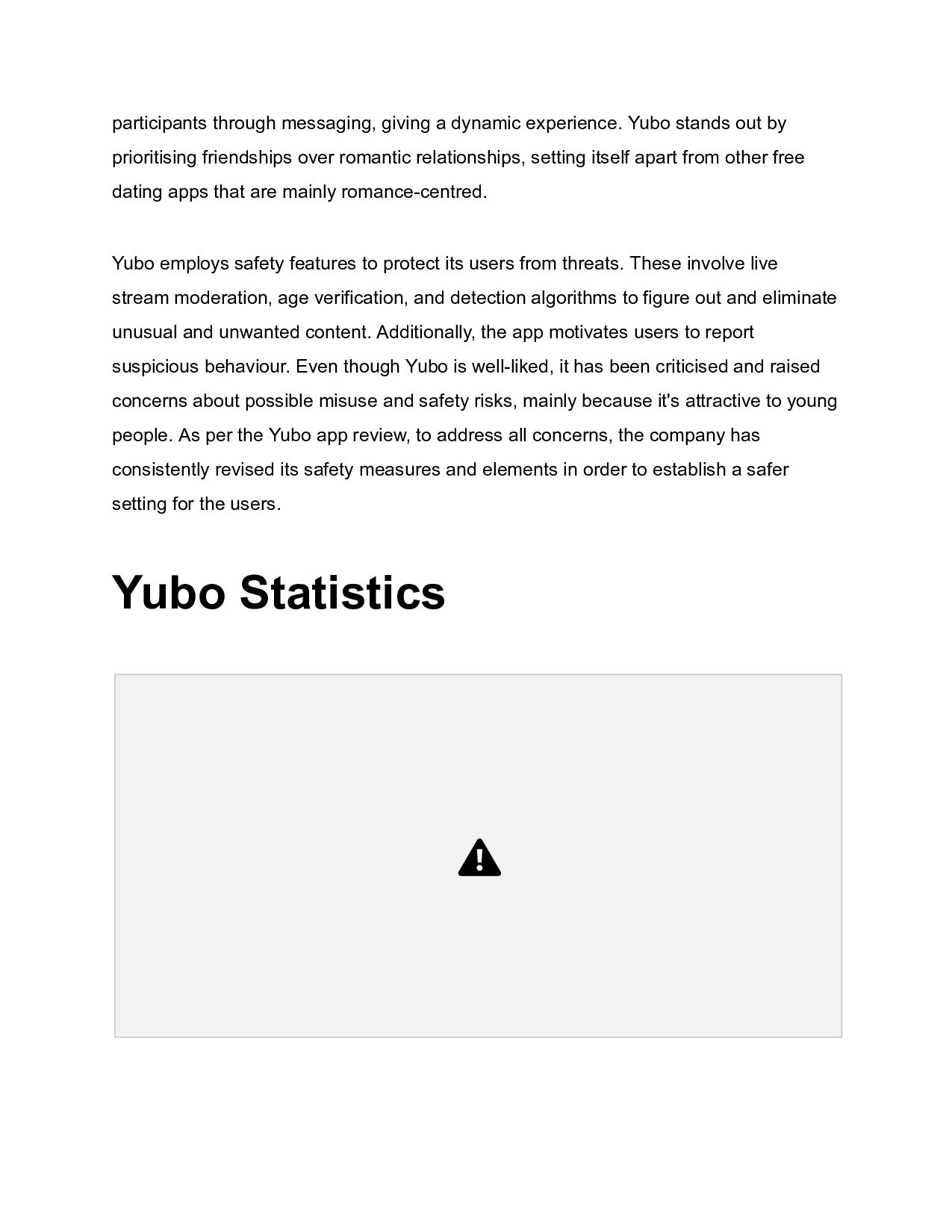 participants through messaging, giving a dynamic experience. Yubo stands out by prioritising friendships over romantic relationships, setting itself apart from other free dating apps that are mainly romance-centred.

Yubo employs safety features to protect its users from threats. These involve live stream moderation, age verification, and detection algorithms to figure out and eliminate unusual and unwanted content. Additionally, the app motivates users to report suspicious behaviour. Even though Yubo is well-liked, it has been criticised and raised concerns about possible misuse and safety risks, mainly because it's attractive to young people. As per the Yubo app review, to address all concerns, the company has consistently revised its safety measures and elements in order to establish a safer setting for the users.

Yubo Statistics